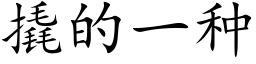 撬的一种